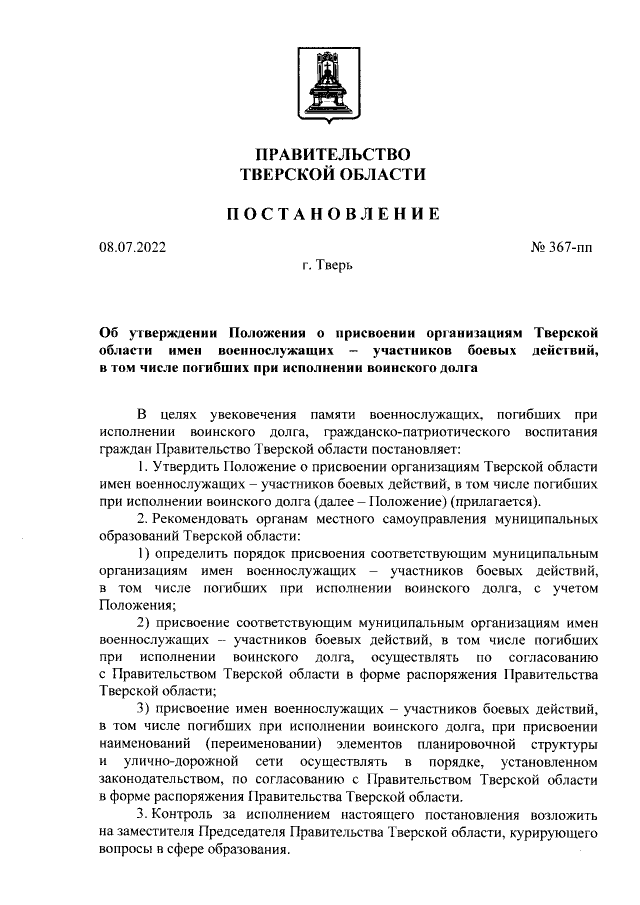 ПРАВИТЕЛЬСТВО
ТВЕРСКОЙ ОБЛАСТИ

ПОСТАНОВЛЕНИЕ

08.07.2022

№ 367-пп

г. Тверь

Об утверждении Положения о присвоении организациям Тверской области имен военнослужащих – участников боевых действий, в том числе погибших при исполнении воинского долга

В целях увековечения памяти военнослужащих, погибших при исполнении воинского долга, гражданско-патриотического воспитания граждан Правительство Тверской области постановляет:

1. Утвердить Положение о присвоении организациям Тверской области имен военнослужащих – участников боевых действий, в том числе погибших при исполнении воинского долга (далее – Положение) (прилагается).

2. Рекомендовать органам местного самоуправления муниципальных образований Тверской области:

1) определить порядок присвоения соответствующим муниципальным организациям имен военнослужащих – участников боевых действий, в том числе погибших при исполнении воинского долга, с учетом Положения;

2) присвоение соответствующим муниципальным организациям имен военнослужащих – участников боевых действий, в том числе погибших при исполнении воинского долга, осуществлять по согласованию с Правительством Тверской области в форме распоряжения Правительства Тверской области;

3) присвоение имен военнослужащих – участников боевых действий, в том числе погибших при исполнении воинского долга, при присвоении наименований (переименовании) элементов планировочной структуры и улично-дорожной сети осуществлять в порядке, установленном законодательством, по согласованию с Правительством Тверской области в форме распоряжения Правительства Тверской области.

3. Контроль за исполнением настоящего постановления возложить на заместителя Председателя Правительства Тверской области, курирующего вопросы в сфере образования.